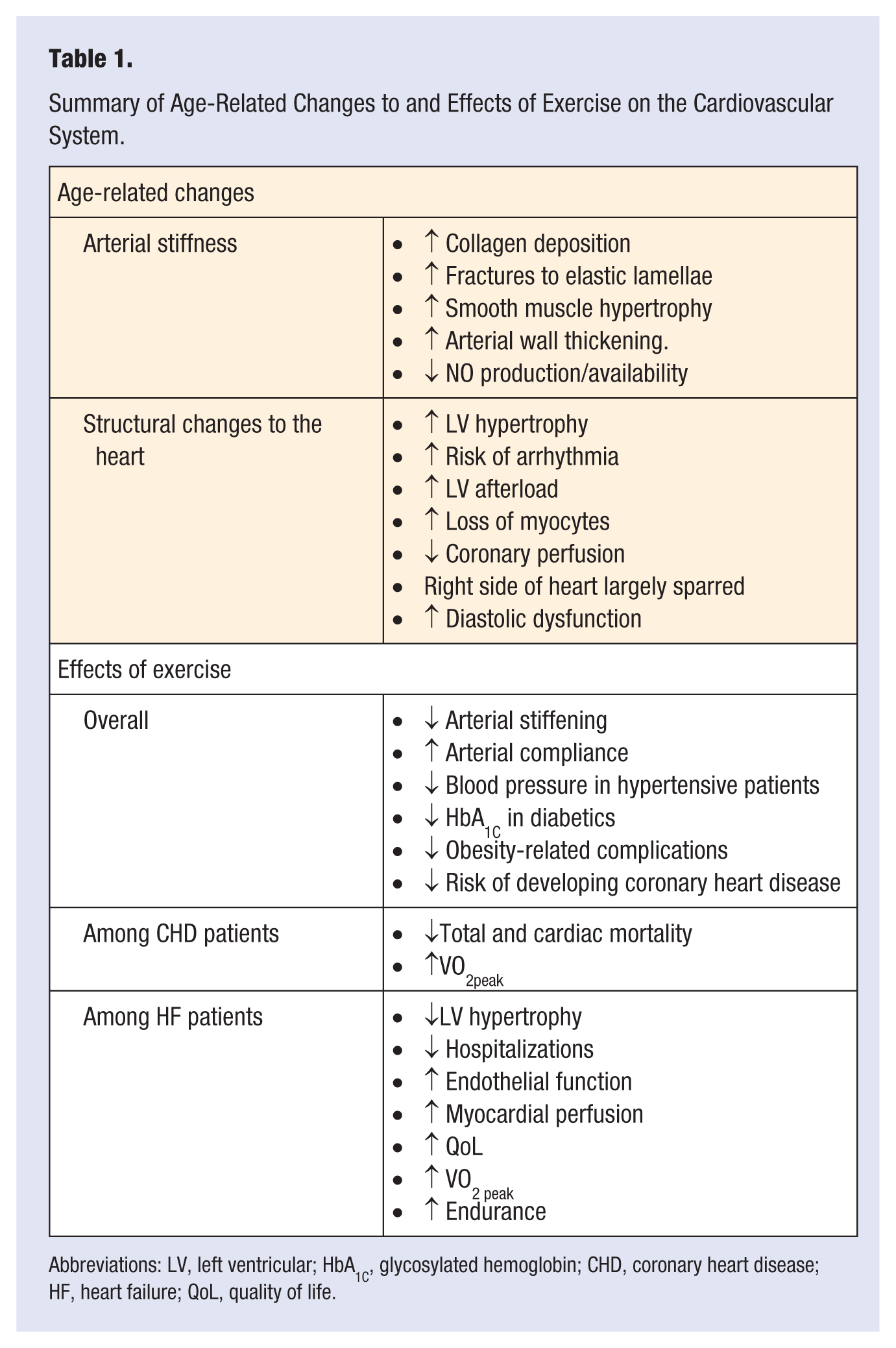 **Table 1.**

Summary of Age-Related Changes to and Effects of Exercise on the Cardiovascular System.

| Age-related changes | |
|---|---|
| Arterial stiffness | • ↑ Collagen deposition<br>• ↑ Fractures to elastic lamellae<br>• ↑ Smooth muscle hypertrophy<br>• ↑ Arterial wall thickening.<br>• ↓ NO production/availability |
| Structural changes to the heart | • ↑ LV hypertrophy<br>• ↑ Risk of arrhythmia<br>• ↑ LV afterload<br>• ↑ Loss of myocytes<br>• ↓ Coronary perfusion<br>• Right side of heart largely sparred<br>• ↑ Diastolic dysfunction |
| Effects of exercise | |
| Overall | • ↓ Arterial stiffening<br>• ↑ Arterial compliance<br>• ↓ Blood pressure in hypertensive patients<br>• ↓ $HbA_{1C}$ in diabetics<br>• ↓ Obesity-related complications<br>• ↓ Risk of developing coronary heart disease |
| Among CHD patients | • ↓Total and cardiac mortality<br>• ↑$VO_{2peak}$ |
| Among HF patients | • ↓LV hypertrophy<br>• ↓ Hospitalizations<br>• ↑ Endothelial function<br>• ↑ Myocardial perfusion<br>• ↑ QoL<br>• ↑ $VO_{2\ peak}$<br>• ↑ Endurance |

Abbreviations: LV, left ventricular; $HbA_{1C}$, glycosylated hemoglobin; CHD, coronary heart disease; HF, heart failure; QoL, quality of life.